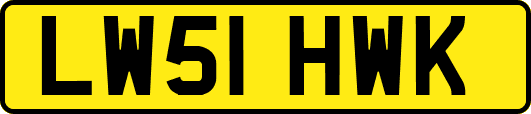 LW51 HWK